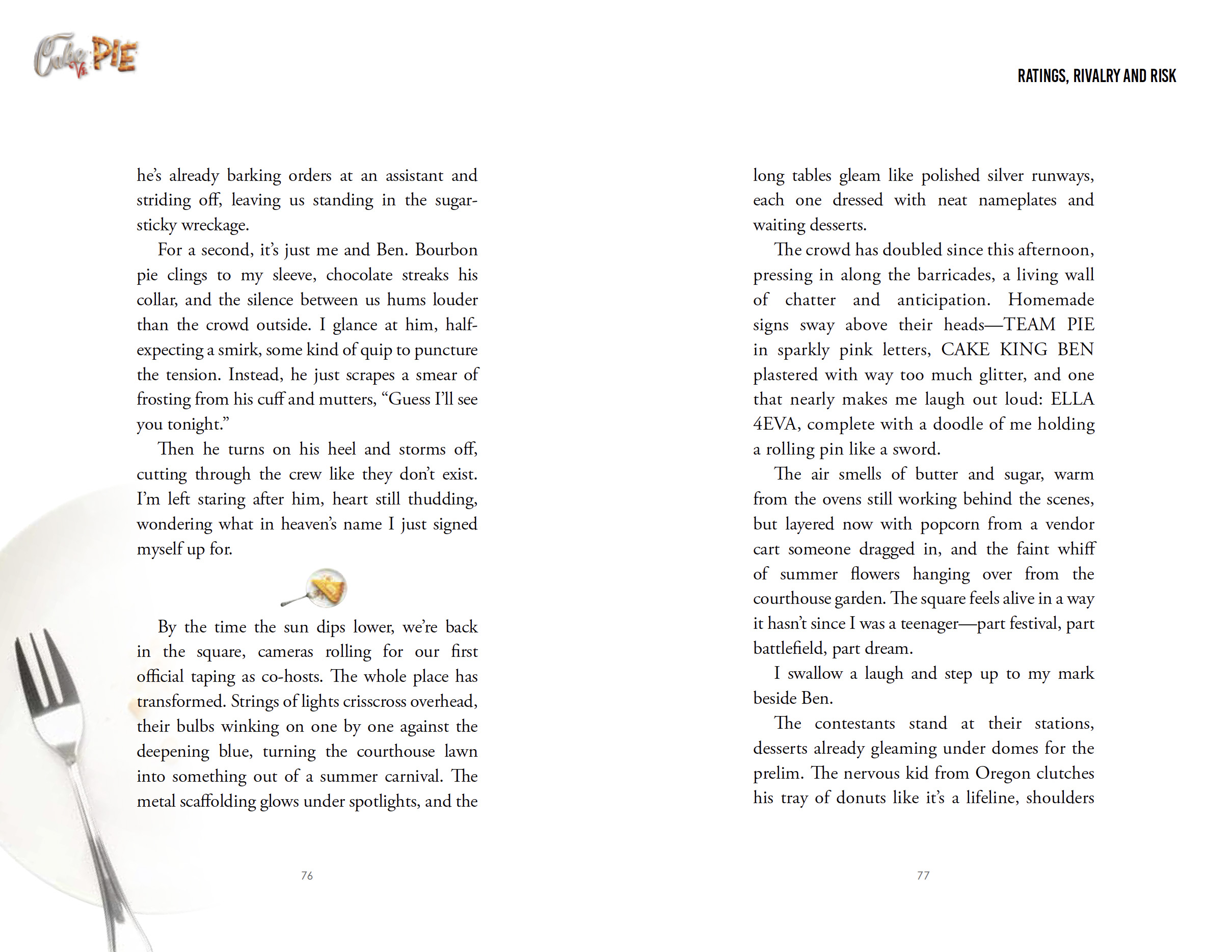 Cake Vs. PIE

he's already barking orders at an assistant and striding off, leaving us standing in the sugar-sticky wreckage.

For a second, it's just me and Ben. Bourbon pie clings to my sleeve, chocolate streaks his collar, and the silence between us hums louder than the crowd outside. I glance at him, half-expecting a smirk, some kind of quip to puncture the tension. Instead, he just scrapes a smear of frosting from his cuff and mutters, "Guess I'll see you tonight."

Then he turns on his heel and storms off, cutting through the crew like they don't exist. I'm left staring after him, heart still thudding, wondering what in heaven's name I just signed myself up for.

By the time the sun dips lower, we're back in the square, cameras rolling for our first official taping as co-hosts. The whole place has transformed. Strings of lights crisscross overhead, their bulbs winking on one by one against the deepening blue, turning the courthouse lawn into something out of a summer carnival. The metal scaffolding glows under spotlights, and the

76

RATINGS, RIVALRY AND RISK

long tables gleam like polished silver runways, each one dressed with neat nameplates and waiting desserts.

The crowd has doubled since this afternoon, pressing in along the barricades, a living wall of chatter and anticipation. Homemade signs sway above their heads—TEAM PIE in sparkly pink letters, CAKE KING BEN plastered with way too much glitter, and one that nearly makes me laugh out loud: ELLA 4EVA, complete with a doodle of me holding a rolling pin like a sword.

The air smells of butter and sugar, warm from the ovens still working behind the scenes, but layered now with popcorn from a vendor cart someone dragged in, and the faint whiff of summer flowers hanging over from the courthouse garden. The square feels alive in a way it hasn't since I was a teenager—part festival, part battlefield, part dream.

I swallow a laugh and step up to my mark beside Ben.

The contestants stand at their stations, desserts already gleaming under domes for the prelim. The nervous kid from Oregon clutches his tray of donuts like it's a lifeline, shoulders

77